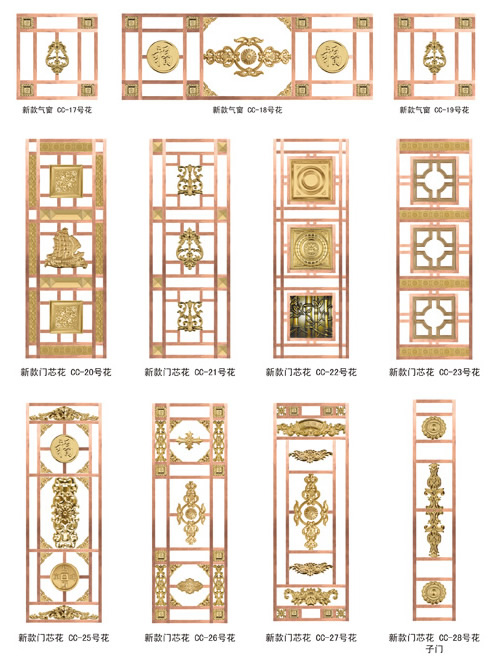 新款气窗 CC-17号花

新款气窗 CC-18号花

新款气窗 CC-19号花

新款门芯花 CC-20号花

新款门芯花 CC-21号花

新款门芯花 CC-22号花

新款门芯花 CC-23号花

新款门芯花 CC-25号花

新款门芯花 CC-26号花

新款门芯花 CC-27号花

新款门芯花 CC-28号花
子门